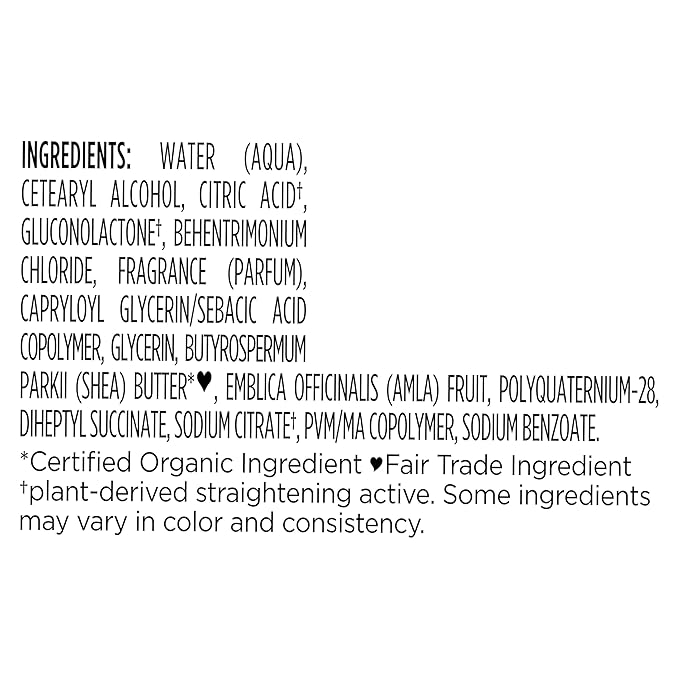 INGREDIENTS: WATER (AQUA), CETEARYL ALCOHOL, CITRIC ACID†, GLUCONOLACTONE†, BEHENTRIMONIUM CHLORIDE, FRAGRANCE (PARFUM), CAPRYLOYL GLYCERIN/SEBACIC ACID COPOLYMER, GLYCERIN, BUTYROSPERMUM PARKII (SHEA) BUTTER*♥, EMBLICA OFFICINALIS (AMLA) FRUIT, POLYQUATERNIUM-28, DIHEPTYL SUCCINATE, SODIUM CITRATE†, PVM/MA COPOLYMER, SODIUM BENZOATE.

*Certified Organic Ingredient ♥Fair Trade Ingredient †plant-derived straightening active. Some ingredients may vary in color and consistency.